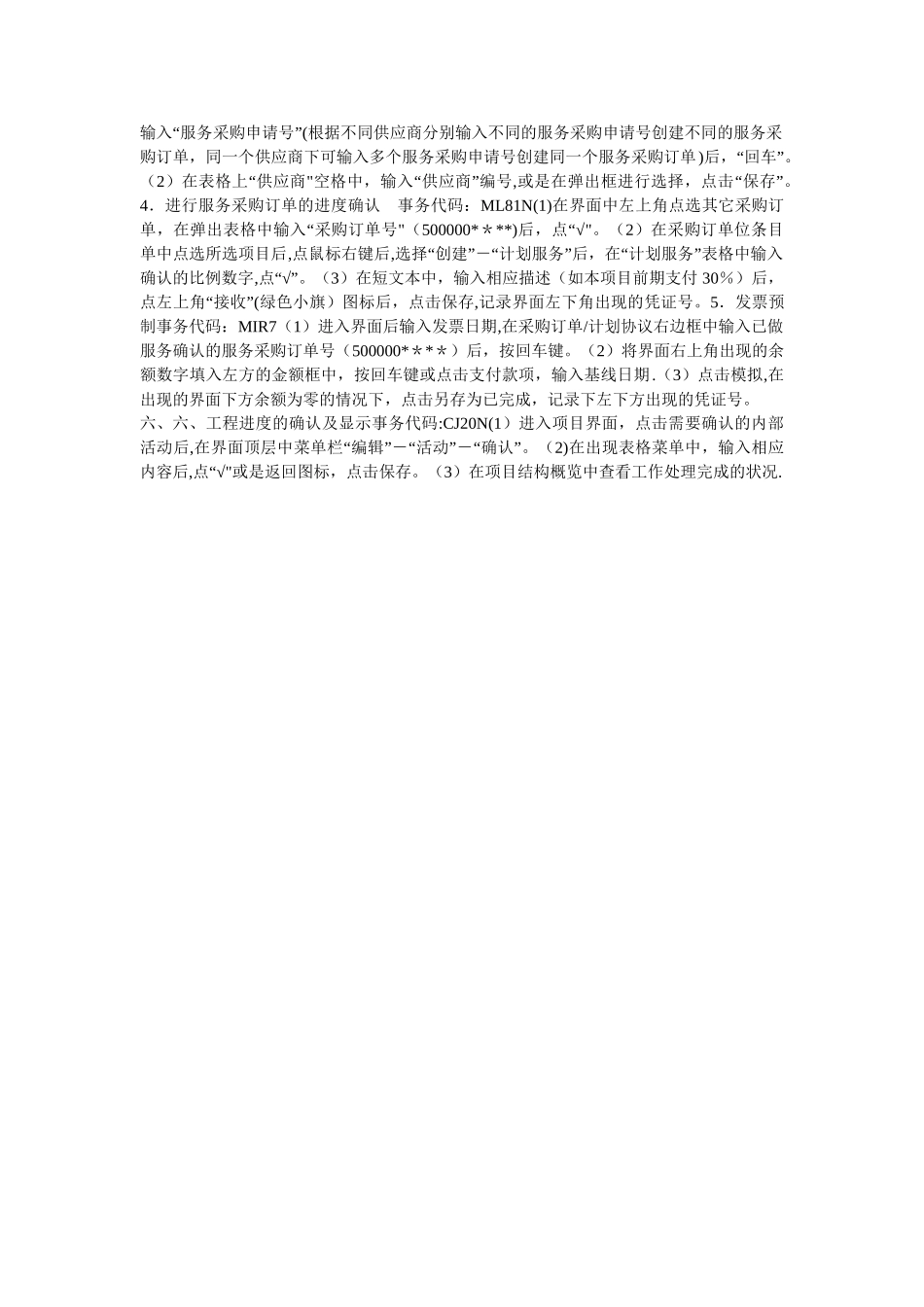 输入“服务采购申请号”(根据不同供应商分别输入不同的服务采购申请号创建不同的服务采购订单，同一个供应商下可输入多个服务采购申请号创建同一个服务采购订单)后，“回车”。（2）在表格上“供应商"空格中，输入“供应商”编号,或是在弹出框进行选择，点击“保存”。4．进行服务采购订单的进度确认　事务代码：ML81N(1)在界面中左上角点选其它采购订单，在弹出表格中输入“采购订单号"（500000*＊**)后，点“√"。（2）在采购订单位条目单中点选所选项目后,点鼠标右键后,选择“创建”－“计划服务”后，在“计划服务”表格中输入确认的比例数字,点“√”。（3）在短文本中，输入相应描述（如本项目前期支付 30％）后，点左上角“接收”(绿色小旗）图标后，点击保存,记录界面左下角出现的凭证号。5．发票预制事务代码：MIR7（1）进入界面后输入发票日期,在采购订单/计划协议右边框中输入已做服务确认的服务采购订单号（500000*＊＊＊）后，按回车键。（2）将界面右上角出现的余额数字填入左方的金额框中，按回车键或点击支付款项，输入基线日期.（3）点击模拟,在出现的界面下方余额为零的情况下，点击另存为已完成，记录下左下方出现的凭证号。
六、六、工程进度的确认及显示事务代码:CJ20N(1）进入项目界面，点击需要确认的内部活动后,在界面顶层中菜单栏“编辑”－“活动”－“确认”。（2)在出现表格菜单中，输入相应内容后,点“√"或是返回图标，点击保存。（3）在项目结构概览中查看工作处理完成的状况.